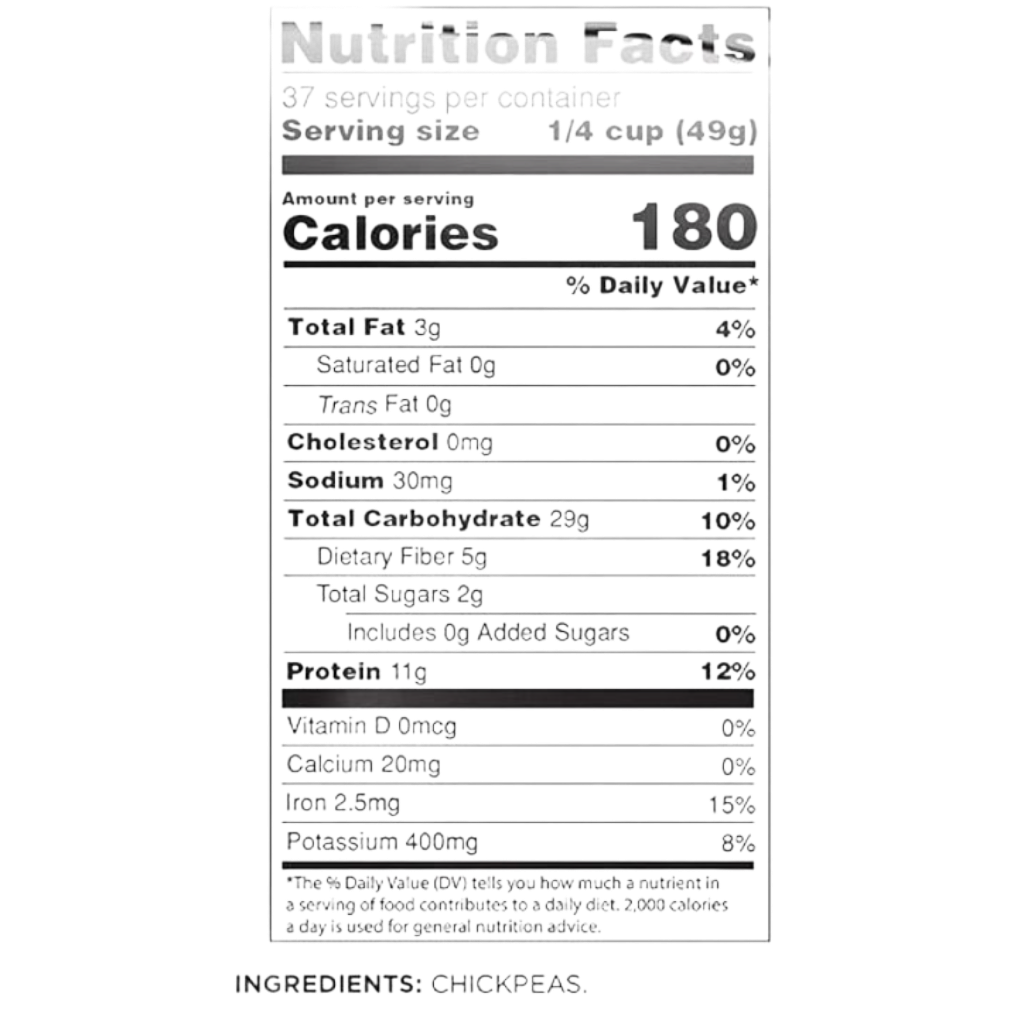 Nutrition Facts

37 servings per container
Serving size 1/4 cup (49g)

Amount per serving
Calories 180

% Daily Value*

Total Fat 3g 4%
Saturated Fat 0g 0%
Trans Fat 0g
Cholesterol 0mg 0%
Sodium 30mg 1%
Total Carbohydrate 29g 10%
Dietary Fiber 5g 18%
Total Sugars 2g
Includes 0g Added Sugars 0%
Protein 11g 12%

Vitamin D 0mcg 0%
Calcium 20mg 0%
Iron 2.5mg 15%
Potassium 400mg 8%

*The % Daily Value (DV) tells you how much a nutrient in a serving of food contributes to a daily diet. 2,000 calories a day is used for general nutrition advice.

INGREDIENTS: CHICKPEAS.